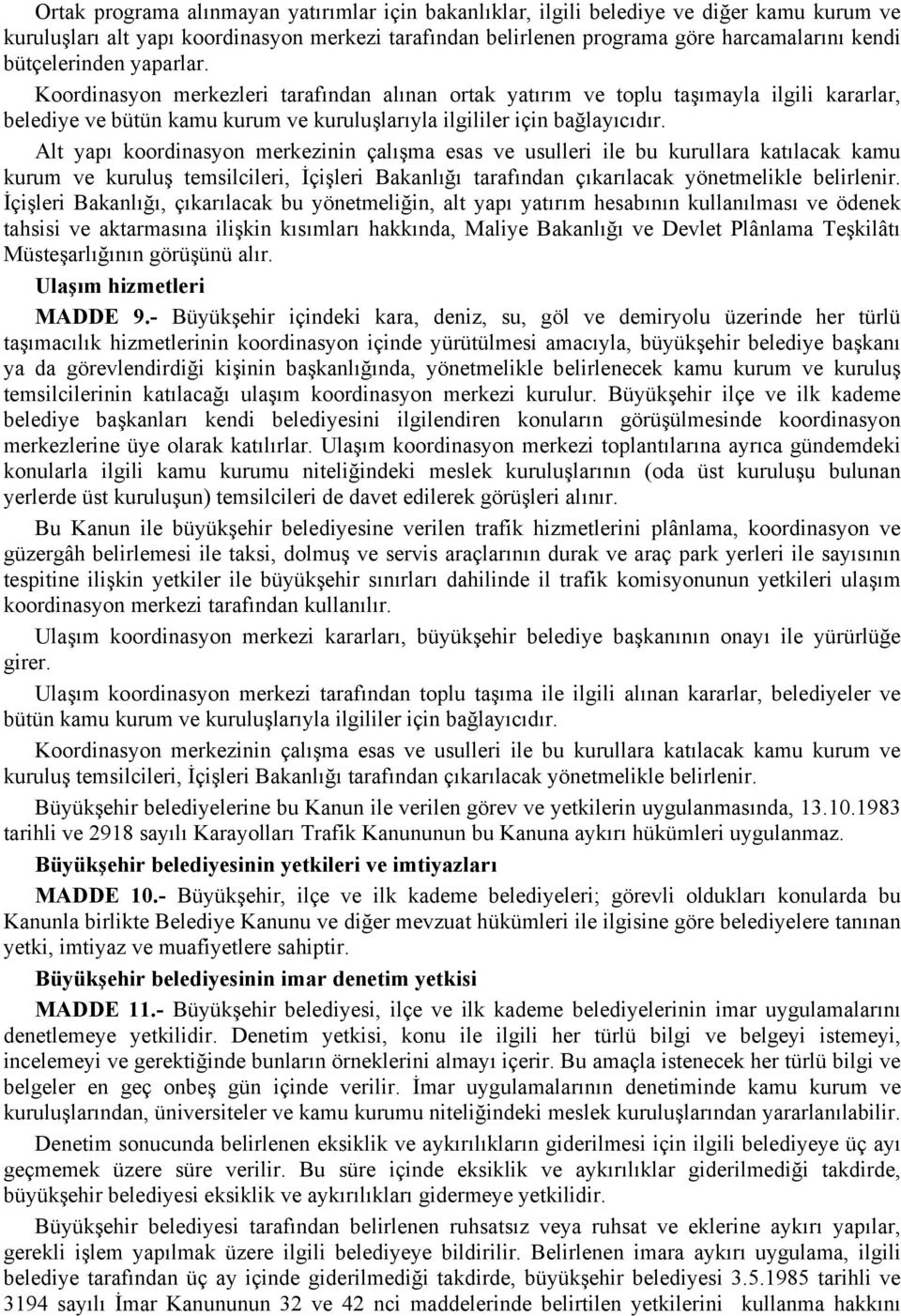 Ortak programa alınmayan yatırımlar için bakanlıklar, ilgili belediye ve diğer kamu kurum ve kuruluşları alt yapı koordinasyon merkezi tarafından belirlenen programa göre harcamalarını kendi bütçelerinden yaparlar.

Koordinasyon merkezleri tarafından alınan ortak yatırım ve toplu taşımayla ilgili kararlar, belediye ve bütün kamu kurum ve kuruluşlarıyla ilgililer için bağlayıcıdır.

Alt yapı koordinasyon merkezinin çalışma esas ve usulleri ile bu kurullara katılacak kamu kurum ve kuruluş temsilcileri, İçişleri Bakanlığı tarafından çıkarılacak yönetmelikle belirlenir. İçişleri Bakanlığı, çıkarılacak bu yönetmeliğin, alt yapı yatırım hesabının kullanılması ve ödenek tahsisi ve aktarmasına ilişkin kısımları hakkında, Maliye Bakanlığı ve Devlet Plânlama Teşkilâtı Müsteşarlığının görüşünü alır.

Ulaşım hizmetleri

MADDE 9.- Büyükşehir içindeki kara, deniz, su, göl ve demiryolu üzerinde her türlü taşımacılık hizmetlerinin koordinasyon içinde yürütülmesi amacıyla, büyükşehir belediye başkanı ya da görevlendirdiği kişinin başkanlığında, yönetmelikle belirlenecek kamu kurum ve kuruluş temsilcilerinin katılacağı ulaşım koordinasyon merkezi kurulur. Büyükşehir ilçe ve ilk kademe belediye başkanları kendi belediyesini ilgilendiren konuların görüşülmesinde koordinasyon merkezlerine üye olarak katılırlar. Ulaşım koordinasyon merkezi toplantılarına ayrıca gündemdeki konularla ilgili kamu kurumu niteliğindeki meslek kuruluşlarının (oda üst kuruluşu bulunan yerlerde üst kuruluşun) temsilcileri de davet edilerek görüşleri alınır.

Bu Kanun ile büyükşehir belediyesine verilen trafik hizmetlerini plânlama, koordinasyon ve güzergâh belirlemesi ile taksi, dolmuş ve servis araçlarının durak ve araç park yerleri ile sayısının tespitine ilişkin yetkiler ile büyükşehir sınırları dahilinde il trafik komisyonunun yetkileri ulaşım koordinasyon merkezi tarafından kullanılır.

Ulaşım koordinasyon merkezi kararları, büyükşehir belediye başkanının onayı ile yürürlüğe girer.

Ulaşım koordinasyon merkezi tarafından toplu taşıma ile ilgili alınan kararlar, belediyeler ve bütün kamu kurum ve kuruluşlarıyla ilgililer için bağlayıcıdır.

Koordinasyon merkezinin çalışma esas ve usulleri ile bu kurullara katılacak kamu kurum ve kuruluş temsilcileri, İçişleri Bakanlığı tarafından çıkarılacak yönetmelikle belirlenir.

Büyükşehir belediyelerine bu Kanun ile verilen görev ve yetkilerin uygulanmasında, 13.10.1983 tarihli ve 2918 sayılı Karayolları Trafik Kanununun bu Kanuna aykırı hükümleri uygulanmaz.

Büyükşehir belediyesinin yetkileri ve imtiyazları

MADDE 10.- Büyükşehir, ilçe ve ilk kademe belediyeleri; görevli oldukları konularda bu Kanunla birlikte Belediye Kanunu ve diğer mevzuat hükümleri ile ilgisine göre belediyelere tanınan yetki, imtiyaz ve muafiyetlere sahiptir.

Büyükşehir belediyesinin imar denetim yetkisi

MADDE 11.- Büyükşehir belediyesi, ilçe ve ilk kademe belediyelerinin imar uygulamalarını denetlemeye yetkilidir. Denetim yetkisi, konu ile ilgili her türlü bilgi ve belgeyi istemeyi, incelemeyi ve gerektiğinde bunların örneklerini almayı içerir. Bu amaçla istenecek her türlü bilgi ve belgeler en geç onbeş gün içinde verilir. İmar uygulamalarının denetiminde kamu kurum ve kuruluşlarından, üniversiteler ve kamu kurumu niteliğindeki meslek kuruluşlarından yararlanılabilir.

Denetim sonucunda belirlenen eksiklik ve aykırılıkların giderilmesi için ilgili belediyeye üç ayı geçmemek üzere süre verilir. Bu süre içinde eksiklik ve aykırılıklar giderilmediği takdirde, büyükşehir belediyesi eksiklik ve aykırılıkları gidermeye yetkilidir.

Büyükşehir belediyesi tarafından belirlenen ruhsatsız veya ruhsat ve eklerine aykırı yapılar, gerekli işlem yapılmak üzere ilgili belediyeye bildirilir. Belirlenen imara aykırı uygulama, ilgili belediye tarafından üç ay içinde giderilmediği takdirde, büyükşehir belediyesi 3.5.1985 tarihli ve 3194 sayılı İmar Kanununun 32 ve 42 nci maddelerinde belirtilen yetkilerini kullanma hakkını